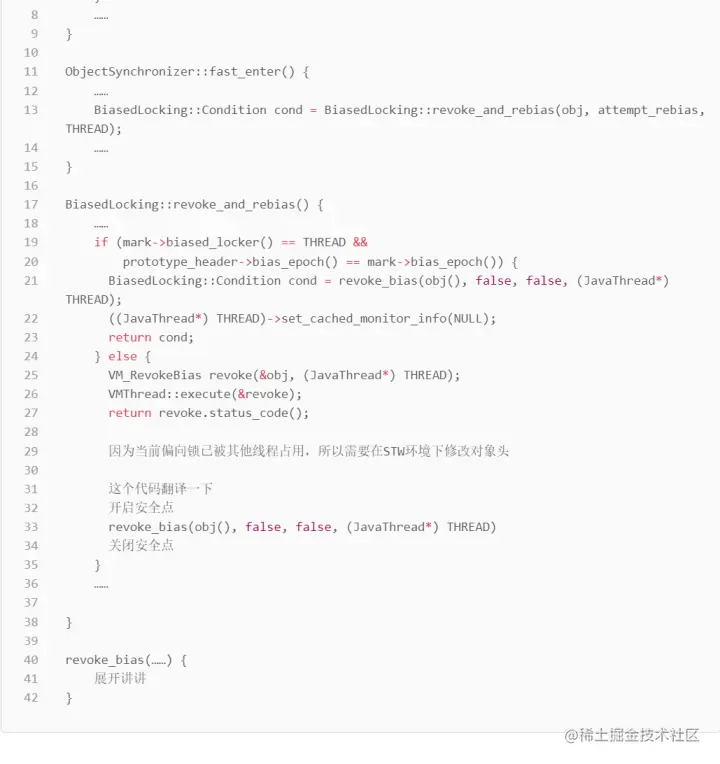 8        ……
9    }
10
11   ObjectSynchronizer::fast_enter() {
12       ……
13       BiasedLocking::Condition cond = BiasedLocking::revoke_and_rebias(obj, attempt_rebias, THREAD);
14       ……
15   }
16
17   BiasedLocking::revoke_and_rebias() {
18       ……
19       if (mark->biased_locker() == THREAD &&
20           prototype_header->bias_epoch() == mark->bias_epoch()) {
21         BiasedLocking::Condition cond = revoke_bias(obj(), false, false, (JavaThread*) THREAD);
22         ((JavaThread*) THREAD)->set_cached_monitor_info(NULL);
23         return cond;
24       } else {
25         VM_RevokeBias revoke(&obj, (JavaThread*) THREAD);
26         VMThread::execute(&revoke);
27         return revoke.status_code();
28
29         因为当前偏向锁已被其他线程占用，所以需要在STW环境下修改对象头
30
31         这个代码翻译一下
32         开启安全点
33         revoke_bias(obj(), false, false, (JavaThread*) THREAD)
34         关闭安全点
35       }
36       ……
37
38   }
39
40   revoke_bias(……) {
41       展开讲讲
42   }

@稀土掘金技术社区